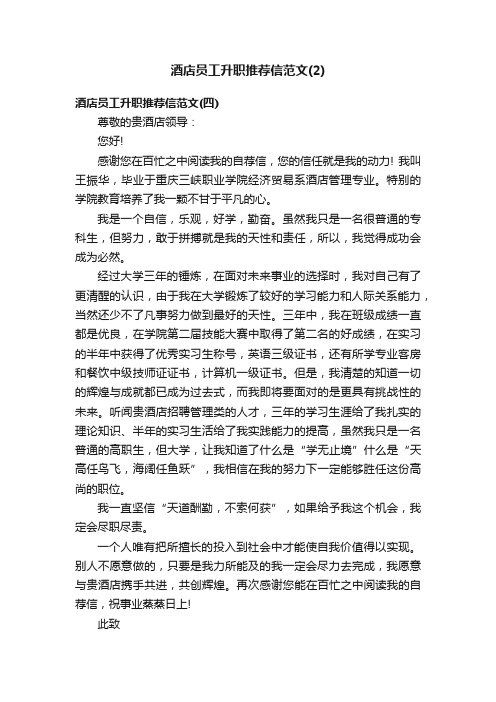 酒店员工升职推荐信范文(2)

酒店员工升职推荐信范文(四)

尊敬的贵酒店领导：

您好!

感谢您在百忙之中阅读我的自荐信，您的信任就是我的动力! 我叫王振华，毕业于重庆三峡职业学院经济贸易系酒店管理专业。特别的学院教育培养了我一颗不甘于平凡的心。

我是一个自信，乐观，好学，勤奋。虽然我只是一名很普通的专科生，但努力，敢于拼搏就是我的天性和责任，所以，我觉得成功会成为必然。

经过大学三年的锤炼，在面对未来事业的选择时，我对自己有了更清醒的认识，由于我在大学锻炼了较好的学习能力和人际关系能力，当然还少不了凡事努力做到最好的天性。三年中，我在班级成绩一直都是优良，在学院第二届技能大赛中取得了第二名的好成绩，在实习的半年中获得了优秀实习生称号，英语三级证书，还有所学专业客房和餐饮中级技师证证书，计算机一级证书。但是，我清楚的知道一切的辉煌与成就都已成为过去式，而我即将要面对的是更具有挑战性的未来。听闻贵酒店招聘管理类的人才，三年的学习生涯给了我扎实的理论知识、半年的实习生活给了我实践能力的提高，虽然我只是一名普通的高职生，但大学，让我知道了什么是“学无止境”什么是“天高任鸟飞，海阔任鱼跃”，我相信在我的努力下一定能够胜任这份高尚的职位。

我一直坚信“天道酬勤，不索何获”，如果给予我这个机会，我定会尽职尽责。

一个人唯有把所擅长的投入到社会中才能使自我价值得以实现。别人不愿意做的，只要是我力所能及的我一定会尽力去完成，我愿意与贵酒店携手共进，共创辉煌。再次感谢您能在百忙之中阅读我的自荐信，祝事业蒸蒸日上!

此致